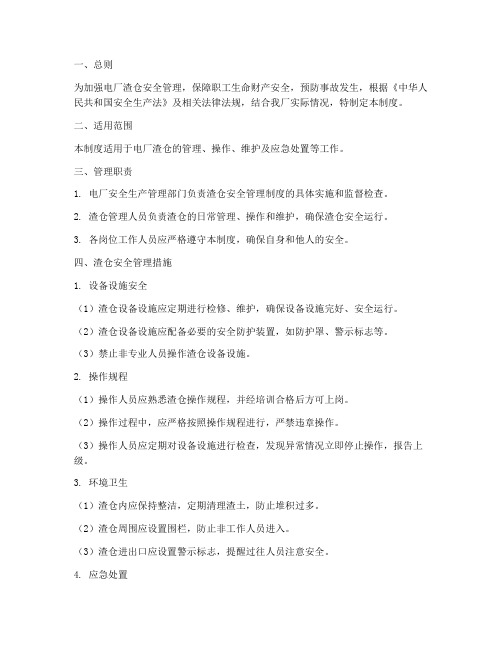 一、总则

为加强电厂渣仓安全管理，保障职工生命财产安全，预防事故发生，根据《中华人民共和国安全生产法》及相关法律法规，结合我厂实际情况，特制定本制度。

二、适用范围

本制度适用于电厂渣仓的管理、操作、维护及应急处置等工作。

三、管理职责

1. 电厂安全生产管理部门负责渣仓安全管理制度的具体实施和监督检查。

2. 渣仓管理人员负责渣仓的日常管理、操作和维护，确保渣仓安全运行。

3. 各岗位工作人员应严格遵守本制度，确保自身和他人的安全。

四、渣仓安全管理措施

1. 设备设施安全

（1）渣仓设备设施应定期进行检修、维护，确保设备设施完好、安全运行。

（2）渣仓设备设施应配备必要的安全防护装置，如防护罩、警示标志等。

（3）禁止非专业人员操作渣仓设备设施。

2. 操作规程

（1）操作人员应熟悉渣仓操作规程，并经培训合格后方可上岗。

（2）操作过程中，应严格按照操作规程进行，严禁违章操作。

（3）操作人员应定期对设备设施进行检查，发现异常情况立即停止操作，报告上级。

3. 环境卫生

（1）渣仓内应保持整洁，定期清理渣土，防止堆积过多。

（2）渣仓周围应设置围栏，防止非工作人员进入。

（3）渣仓进出口应设置警示标志，提醒过往人员注意安全。

4. 应急处置